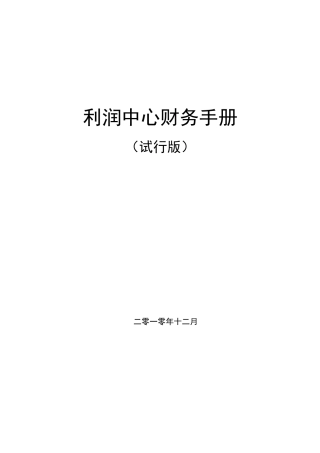 利润中心财务手册

（试行版）

二零一零年十二月